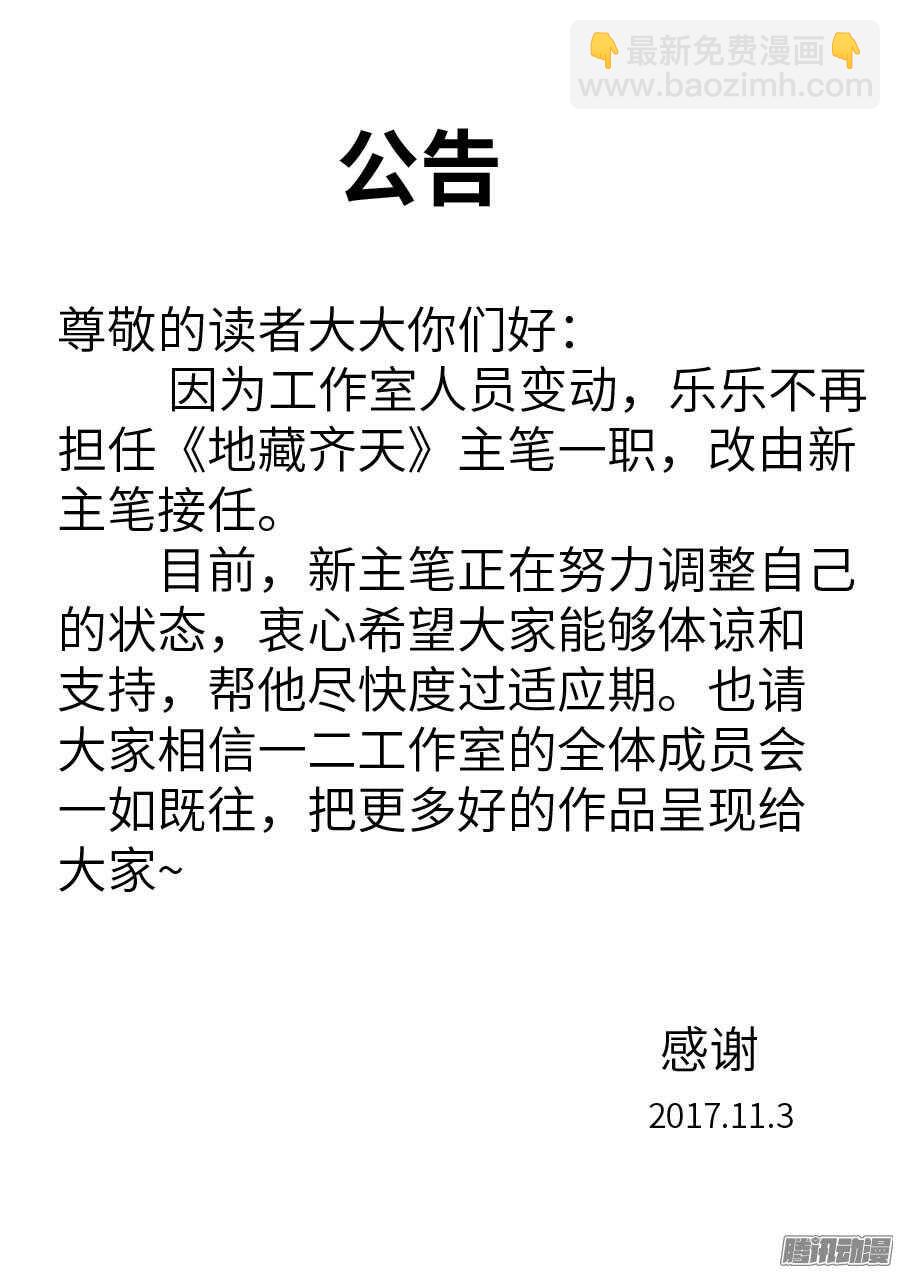 👇最新免费漫画👇
www.baozimh.com

公告

尊敬的读者大大你们好：

因为工作室人员变动，乐乐不再担任《地藏齐天》主笔一职，改由新主笔接任。

目前，新主笔正在努力调整自己的状态，衷心希望大家能够体谅和支持，帮他尽快度过适应期。也请大家相信一二工作室的全体成员会一如既往，把更多好的作品呈现给大家~

感谢
2017.11.3

腾讯动漫